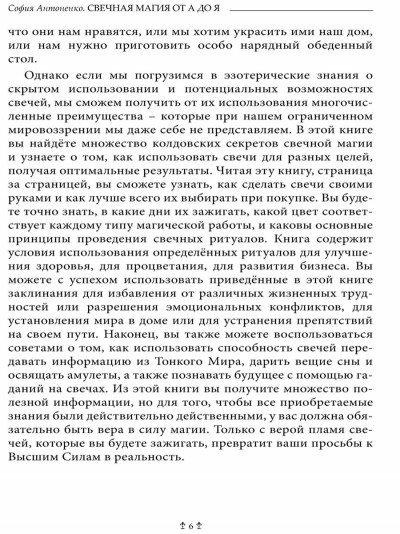 София Антоненко. СВЕЧНАЯ МАГИЯ ОТ А ДО Я

что они нам нравятся, или мы хотим украсить ими наш дом, или нам нужно приготовить особо нарядный обеденный стол.

Однако если мы погрузимся в эзотерические знания о скрытом использовании и потенциальных возможностях свечей, мы сможем получить от их использования многочисленные преимущества – которые при нашем ограниченном мировоззрении мы даже себе не представляем. В этой книге вы найдёте множество колдовских секретов свечной магии и узнаете о том, как использовать свечи для разных целей, получая оптимальные результаты. Читая эту книгу, страница за страницей, вы сможете узнать, как сделать свечи своими руками и как лучше всего их выбирать при покупке. Вы будете точно знать, в какие дни их зажигать, какой цвет соответствует каждому типу магической работы, и каковы основные принципы проведения свечных ритуалов. Книга содержит условия использования определённых ритуалов для улучшения здоровья, для процветания, для развития бизнеса. Вы можете с успехом использовать приведённые в этой книге заклинания для избавления от различных жизненных трудностей или разрешения эмоциональных конфликтов, для установления мира в доме или для устранения препятствий на своем пути. Наконец, вы также можете воспользоваться советами о том, как использовать способность свечей передавать информацию из Тонкого Мира, дарить вещие сны и освящать амулеты, а также познавать будущее с помощью гаданий на свечах. Из этой книги вы получите множество полезной информации, но для того, чтобы все приобретаемые знания были действительно действенными, у вас должна обязательно быть вера в силу магии. Только с верой пламя свечей, которые вы будете зажигать, превратит ваши просьбы к Высшим Силам в реальность.

6